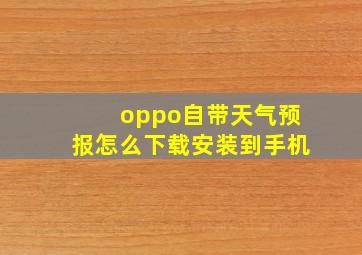 oppo自带天气预报怎么下载安装到手机